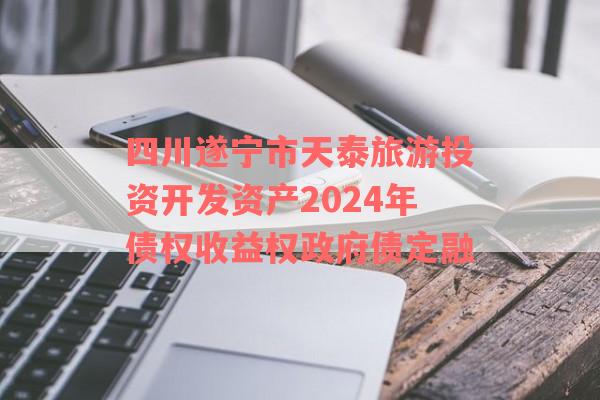 四川遂宁市天泰旅游投资开发资产2024年债权收益权政府债定融